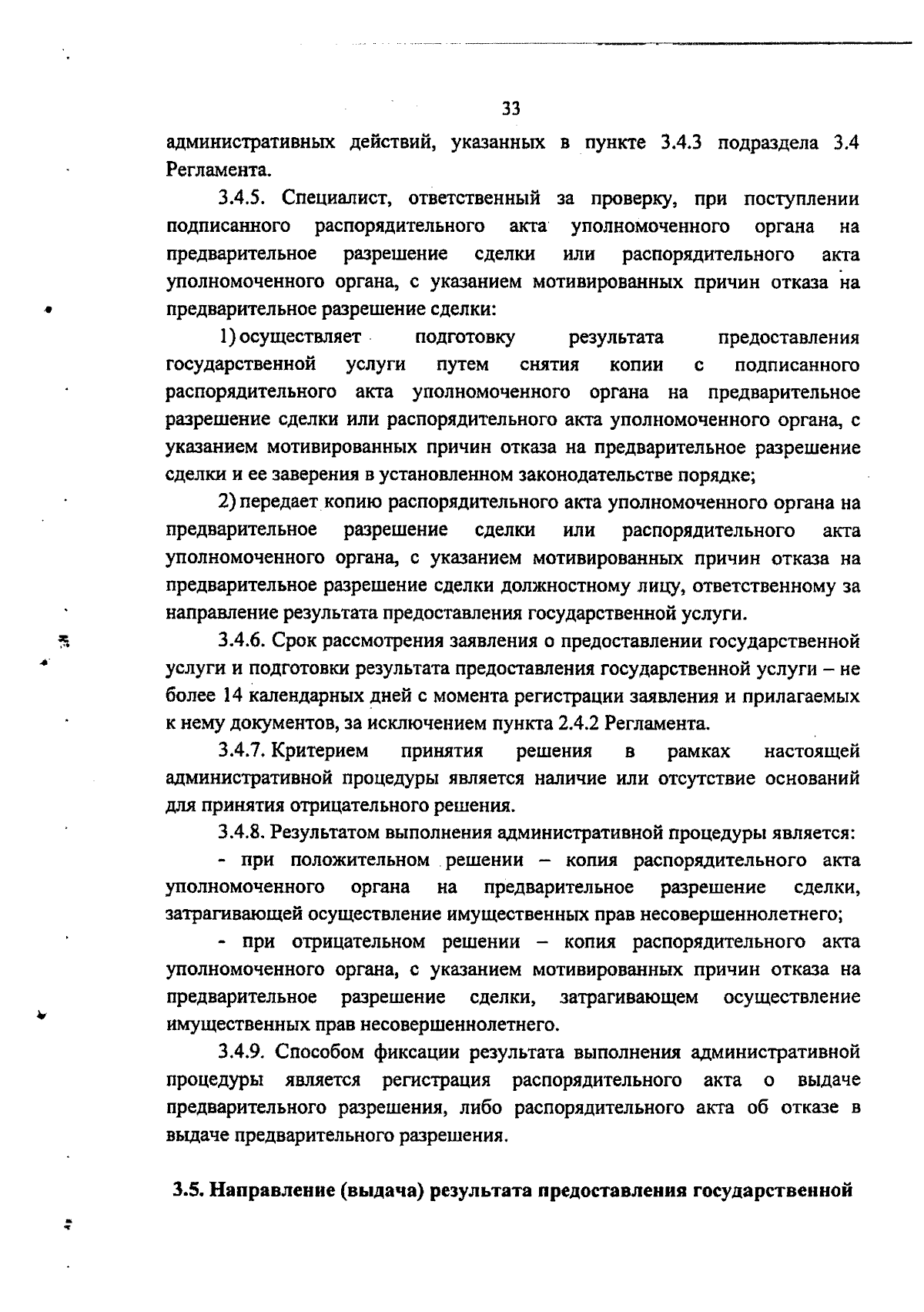 33

административных действий, указанных в пункте 3.4.3 подраздела 3.4 Регламента.

3.4.5. Специалист, ответственный за проверку, при поступлении подписанного распорядительного акта уполномоченного органа на предварительное разрешение сделки или распорядительного акта уполномоченного органа, с указанием мотивированных причин отказа на предварительное разрешение сделки:

1) осуществляет подготовку результата предоставления государственной услуги путем снятия копии с подписанного распорядительного акта уполномоченного органа на предварительное разрешение сделки или распорядительного акта уполномоченного органа, с указанием мотивированных причин отказа на предварительное разрешение сделки и ее заверения в установленном законодательстве порядке;

2) передает копию распорядительного акта уполномоченного органа на предварительное разрешение сделки или распорядительного акта уполномоченного органа, с указанием мотивированных причин отказа на предварительное разрешение сделки должностному лицу, ответственному за направление результата предоставления государственной услуги.

3.4.6. Срок рассмотрения заявления о предоставлении государственной услуги и подготовки результата предоставления государственной услуги – не более 14 календарных дней с момента регистрации заявления и прилагаемых к нему документов, за исключением пункта 2.4.2 Регламента.

3.4.7. Критерием принятия решения в рамках настоящей административной процедуры является наличие или отсутствие оснований для принятия отрицательного решения.

3.4.8. Результатом выполнения административной процедуры является:

- при положительном решении – копия распорядительного акта уполномоченного органа на предварительное разрешение сделки, затрагивающей осуществление имущественных прав несовершеннолетнего;

- при отрицательном решении – копия распорядительного акта уполномоченного органа, с указанием мотивированных причин отказа на предварительное разрешение сделки, затрагивающем осуществление имущественных прав несовершеннолетнего.

3.4.9. Способом фиксации результата выполнения административной процедуры является регистрация распорядительного акта о выдаче предварительного разрешения, либо распорядительного акта об отказе в выдаче предварительного разрешения.

3.5. Направление (выдача) результата предоставления государственной